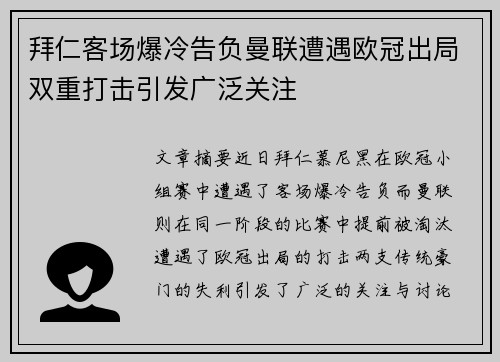 拜仁客场爆冷告负曼联遭遇欧冠出局双重打击引发广泛关注

文章摘要近日拜仁慕尼黑在欧冠小组赛中遭遇了客场爆冷告负而曼联则在同一阶段的比赛中提前被淘汰遭遇了欧冠出局的打击两支传统豪门的失利引发了广泛的关注与讨论